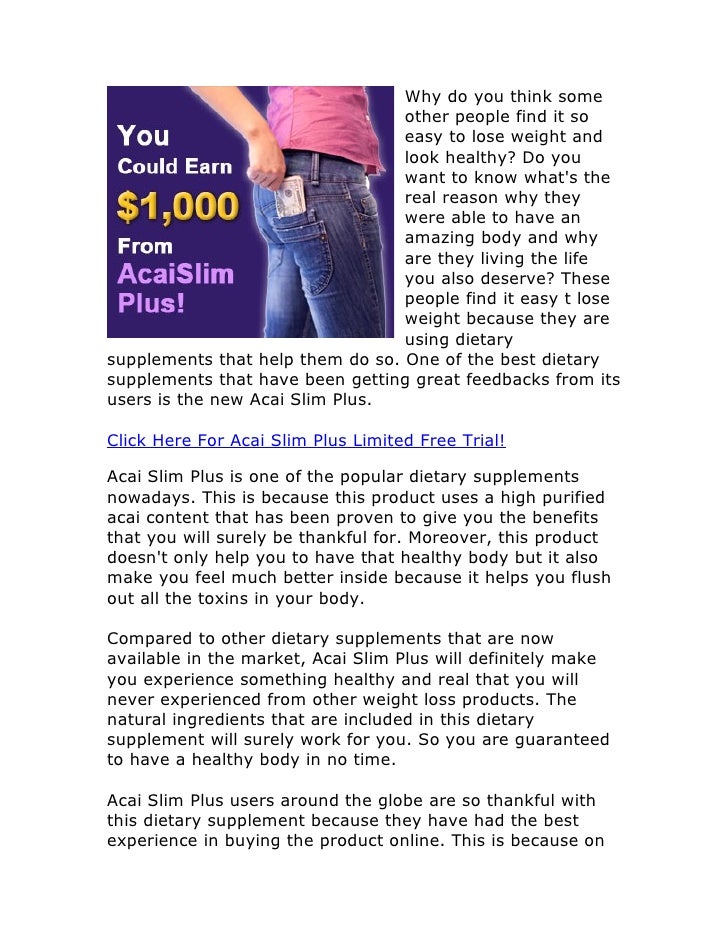 You Could Earn $1,000 From AcaiSlim Plus!

Why do you think some other people find it so easy to lose weight and look healthy? Do you want to know what's the real reason why they were able to have an amazing body and why are they living the life you also deserve? These people find it easy t lose weight because they are using dietary supplements that help them do so. One of the best dietary supplements that have been getting great feedbacks from its users is the new Acai Slim Plus.

Click Here For Acai Slim Plus Limited Free Trial!

Acai Slim Plus is one of the popular dietary supplements nowadays. This is because this product uses a high purified acai content that has been proven to give you the benefits that you will surely be thankful for. Moreover, this product doesn't only help you to have that healthy body but it also make you feel much better inside because it helps you flush out all the toxins in your body.

Compared to other dietary supplements that are now available in the market, Acai Slim Plus will definitely make you experience something healthy and real that you will never experienced from other weight loss products. The natural ingredients that are included in this dietary supplement will surely work for you. So you are guaranteed to have a healthy body in no time.

Acai Slim Plus users around the globe are so thankful with this dietary supplement because they have had the best experience in buying the product online. This is because on